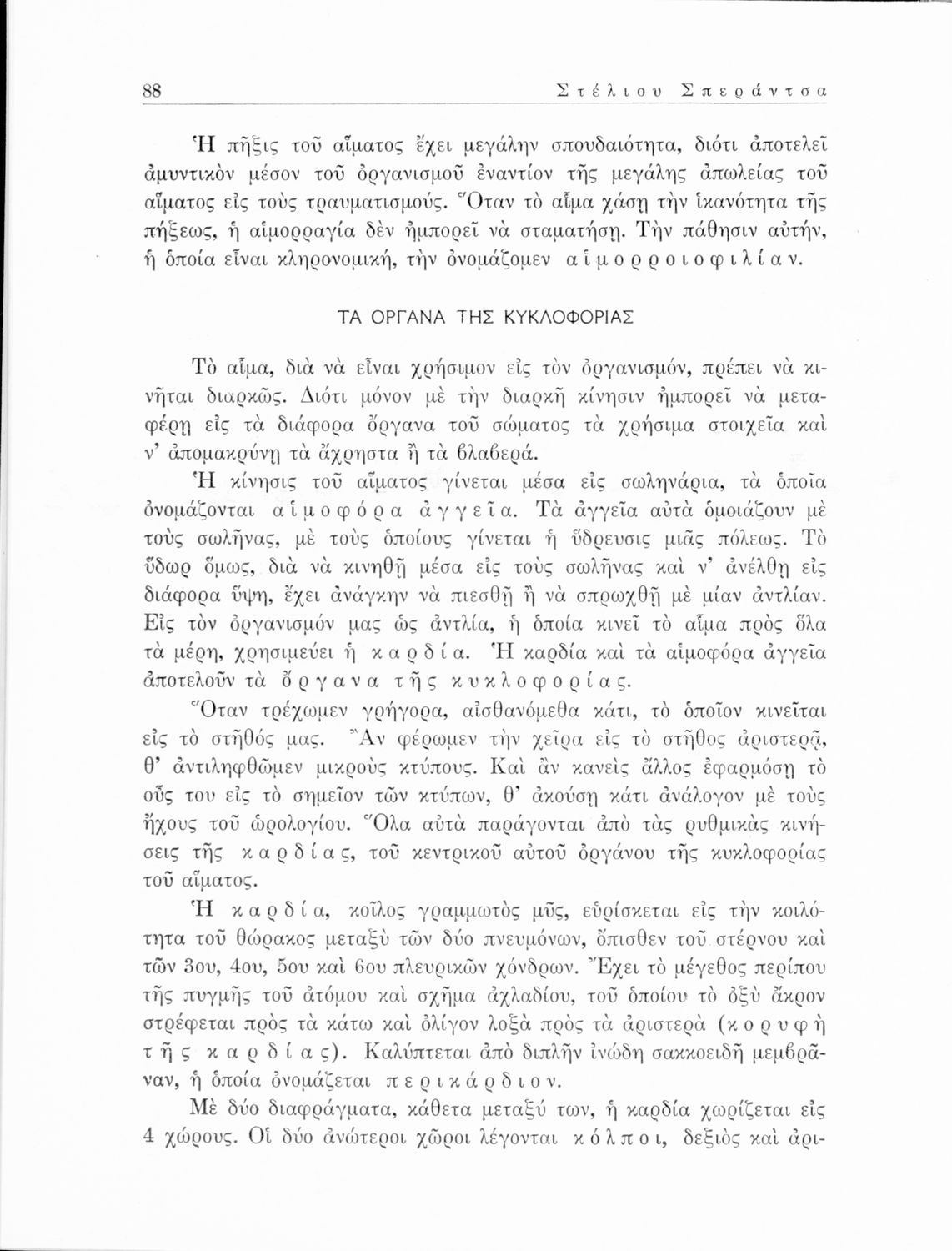 88 Στέλιου Σπεράντσα

Ἡ πῆξις τοῦ αἵματος ἔχει μεγάλην σπουδαιότητα, διότι ἀποτελεῖ ἀμυντικὸν μέσον τοῦ ὀργανισμοῦ ἐναντίον τῆς μεγάλης ἀπωλείας τοῦ αἵματος εἰς τοὺς τραυματισμούς. Ὅταν τὸ αἷμα χάσῃ τὴν ἱκανότητα τῆς πήξεως, ἡ αἱμορραγία δὲν ἠμπορεῖ νὰ σταματήσῃ. Τὴν πάθησιν αὐτήν, ἡ ὁποία εἶναι κληρονομική, τὴν ὀνομάζομεν αἱμορροιοφιλίαν.

ΤΑ ΟΡΓΑΝΑ ΤΗΣ ΚΥΚΛΟΦΟΡΙΑΣ

Τὸ αἷμα, διὰ νὰ εἶναι χρήσιμον εἰς τὸν ὀργανισμόν, πρέπει νὰ κινῆται διαρκῶς. Διότι μόνον μὲ τὴν διαρκῆ κίνησιν ἠμπορεῖ νὰ μεταφέρῃ εἰς τὰ διάφορα ὄργανα τοῦ σώματος τὰ χρήσιμα στοιχεῖα καὶ ν' ἀπομακρύνῃ τὰ ἄχρηστα ἢ τὰ βλαβερά.

Ἡ κίνησις τοῦ αἵματος γίνεται μέσα εἰς σωληνάρια, τὰ ὁποῖα ὀνομάζονται αἱμοφόρα ἀγγεῖα. Τὰ ἀγγεῖα αὐτὰ ὁμοιάζουν μὲ τοὺς σωλῆνας, μὲ τοὺς ὁποίους γίνεται ἡ ὕδρευσις μιᾶς πόλεως. Τὸ ὕδωρ ὅμως, διὰ νὰ κινηθῇ μέσα εἰς τοὺς σωλῆνας καὶ ν' ἀνέλθῃ εἰς διάφορα ὕψη, ἔχει ἀνάγκην νὰ πιεσθῇ ἢ νὰ σπρωχθῇ μὲ μίαν ἀντλίαν. Εἰς τὸν ὀργανισμόν μας ὡς ἀντλία, ἡ ὁποία κινεῖ τὸ αἷμα πρὸς ὅλα τὰ μέρη, χρησιμεύει ἡ καρδία. Ἡ καρδία καὶ τὰ αἱμοφόρα ἀγγεῖα ἀποτελοῦν τὰ ὄργανα τῆς κυκλοφορίας.

Ὅταν τρέχωμεν γρήγορα, αἰσθανόμεθα κάτι, τὸ ὁποῖον κινεῖται εἰς τὸ στῆθός μας. Ἂν φέρωμεν τὴν χεῖρα εἰς τὸ στῆθος ἀριστερᾷ, θ' ἀντιληφθῶμεν μικροὺς κτύπους. Καὶ ἂν κανεὶς ἄλλος ἐφαρμόσῃ τὸ οὖς του εἰς τὸ σημεῖον τῶν κτύπων, θ' ἀκούσῃ κάτι ἀνάλογον μὲ τοὺς ἤχους τοῦ ὡρολογίου. Ὅλα αὐτὰ παράγονται ἀπὸ τὰς ρυθμικὰς κινήσεις τῆς καρδίας, τοῦ κεντρικοῦ αὐτοῦ ὀργάνου τῆς κυκλοφορίας τοῦ αἵματος.

Ἡ καρδία, κοῖλος γραμμωτὸς μῦς, εὑρίσκεται εἰς τὴν κοιλότητα τοῦ θώρακος μεταξὺ τῶν δύο πνευμόνων, ὄπισθεν τοῦ στέρνου καὶ τῶν 3ου, 4ου, 5ου καὶ 6ου πλευρικῶν χόνδρων. Ἔχει τὸ μέγεθος περίπου τῆς πυγμῆς τοῦ ἀτόμου καὶ σχῆμα ἀχλαδίου, τοῦ ὁποίου τὸ ὀξὺ ἄκρον στρέφεται πρὸς τὰ κάτω καὶ ὀλίγον λοξὰ πρὸς τὰ ἀριστερὰ (κορυφὴ τῆς καρδίας). Καλύπτεται ἀπὸ διπλῆν ἰνώδη σακκοειδῆ μεμβρᾶναν, ἡ ὁποία ὀνομάζεται περικάρδιον.

Μὲ δύο διαφράγματα, κάθετα μεταξύ των, ἡ καρδία χωρίζεται εἰς 4 χώρους. Οἱ δύο ἀνώτεροι χῶροι λέγονται κόλποι, δεξιὸς καὶ ἀρι-